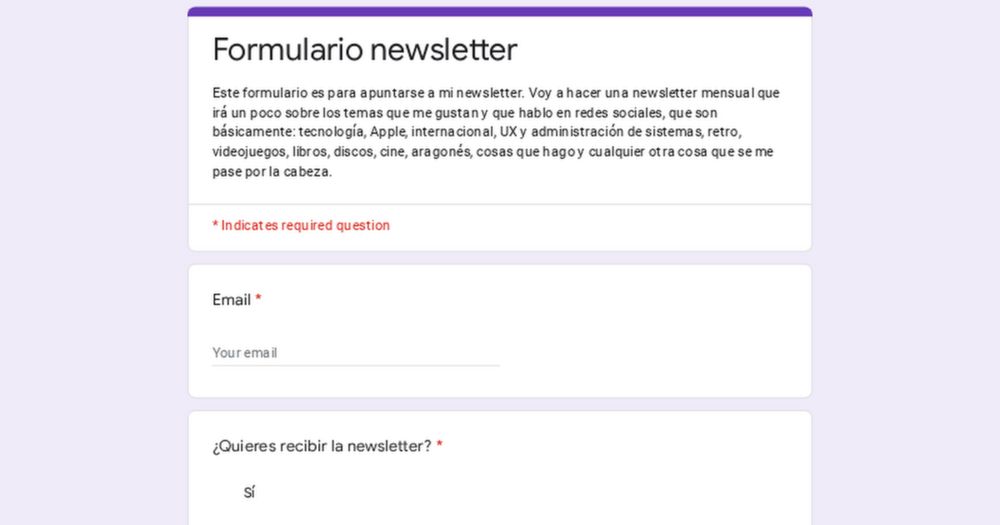 Formulario newsletter

Este formulario es para apuntarse a mi newsletter. Voy a hacer una newsletter mensual que irá un poco sobre los temas que me gustan y que hablo en redes sociales, que son básicamente: tecnología, Apple, internacional, UX y administración de sistemas, retro, videojuegos, libros, discos, cine, aragonés, cosas que hago y cualquier otra cosa que se me pase por la cabeza.

* Indicates required question

Email *

Your email

¿Quieres recibir la newsletter? *

Sí